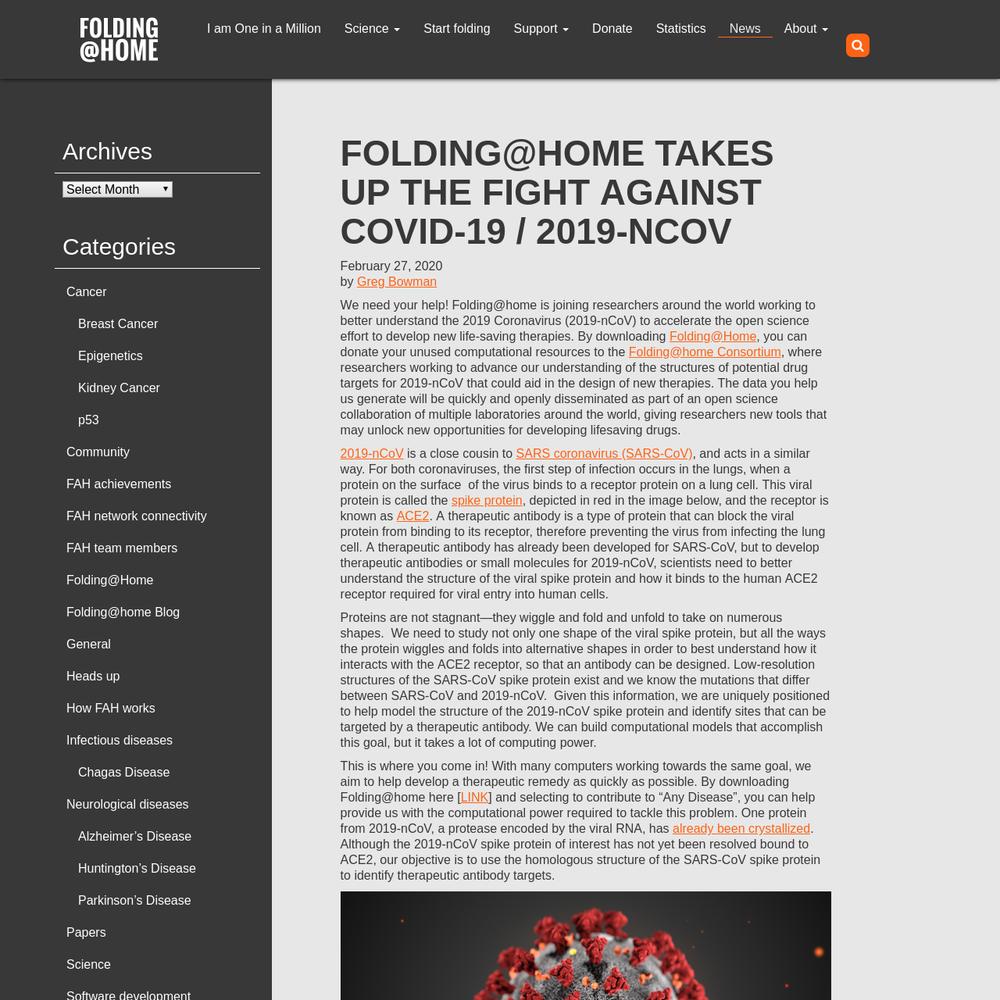 FOLDING @HOME

I am One in a Million Science Start folding Support Donate Statistics News About

Archives

Select Month

Categories

Cancer
Breast Cancer
Epigenetics
Kidney Cancer
p53
Community
FAH achievements
FAH network connectivity
FAH team members
Folding@Home
Folding@home Blog
General
Heads up
How FAH works
Infectious diseases
Chagas Disease
Neurological diseases
Alzheimer's Disease
Huntington's Disease
Parkinson's Disease
Papers
Science
Software development

FOLDING@HOME TAKES UP THE FIGHT AGAINST COVID-19 / 2019-NCOV

February 27, 2020
by Greg Bowman

We need your help! Folding@home is joining researchers around the world working to better understand the 2019 Coronavirus (2019-nCoV) to accelerate the open science effort to develop new life-saving therapies. By downloading Folding@Home, you can donate your unused computational resources to the Folding@home Consortium, where researchers working to advance our understanding of the structures of potential drug targets for 2019-nCoV that could aid in the design of new therapies. The data you help us generate will be quickly and openly disseminated as part of an open science collaboration of multiple laboratories around the world, giving researchers new tools that may unlock new opportunities for developing lifesaving drugs.

2019-nCoV is a close cousin to SARS coronavirus (SARS-CoV), and acts in a similar way. For both coronaviruses, the first step of infection occurs in the lungs, when a protein on the surface of the virus binds to a receptor protein on a lung cell. This viral protein is called the spike protein, depicted in red in the image below, and the receptor is known as ACE2. A therapeutic antibody is a type of protein that can block the viral protein from binding to its receptor, therefore preventing the virus from infecting the lung cell. A therapeutic antibody has already been developed for SARS-CoV, but to develop therapeutic antibodies or small molecules for 2019-nCoV, scientists need to better understand the structure of the viral spike protein and how it binds to the human ACE2 receptor required for viral entry into human cells.

Proteins are not stagnant—they wiggle and fold and unfold to take on numerous shapes. We need to study not only one shape of the viral spike protein, but all the ways the protein wiggles and folds into alternative shapes in order to best understand how it interacts with the ACE2 receptor, so that an antibody can be designed. Low-resolution structures of the SARS-CoV spike protein exist and we know the mutations that differ between SARS-CoV and 2019-nCoV. Given this information, we are uniquely positioned to help model the structure of the 2019-nCoV spike protein and identify sites that can be targeted by a therapeutic antibody. We can build computational models that accomplish this goal, but it takes a lot of computing power.

This is where you come in! With many computers working towards the same goal, we aim to help develop a therapeutic remedy as quickly as possible. By downloading Folding@home here [LINK] and selecting to contribute to "Any Disease", you can help provide us with the computational power required to tackle this problem. One protein from 2019-nCoV, a protease encoded by the viral RNA, has already been crystallized. Although the 2019-nCoV spike protein of interest has not yet been resolved bound to ACE2, our objective is to use the homologous structure of the SARS-CoV spike protein to identify therapeutic antibody targets.